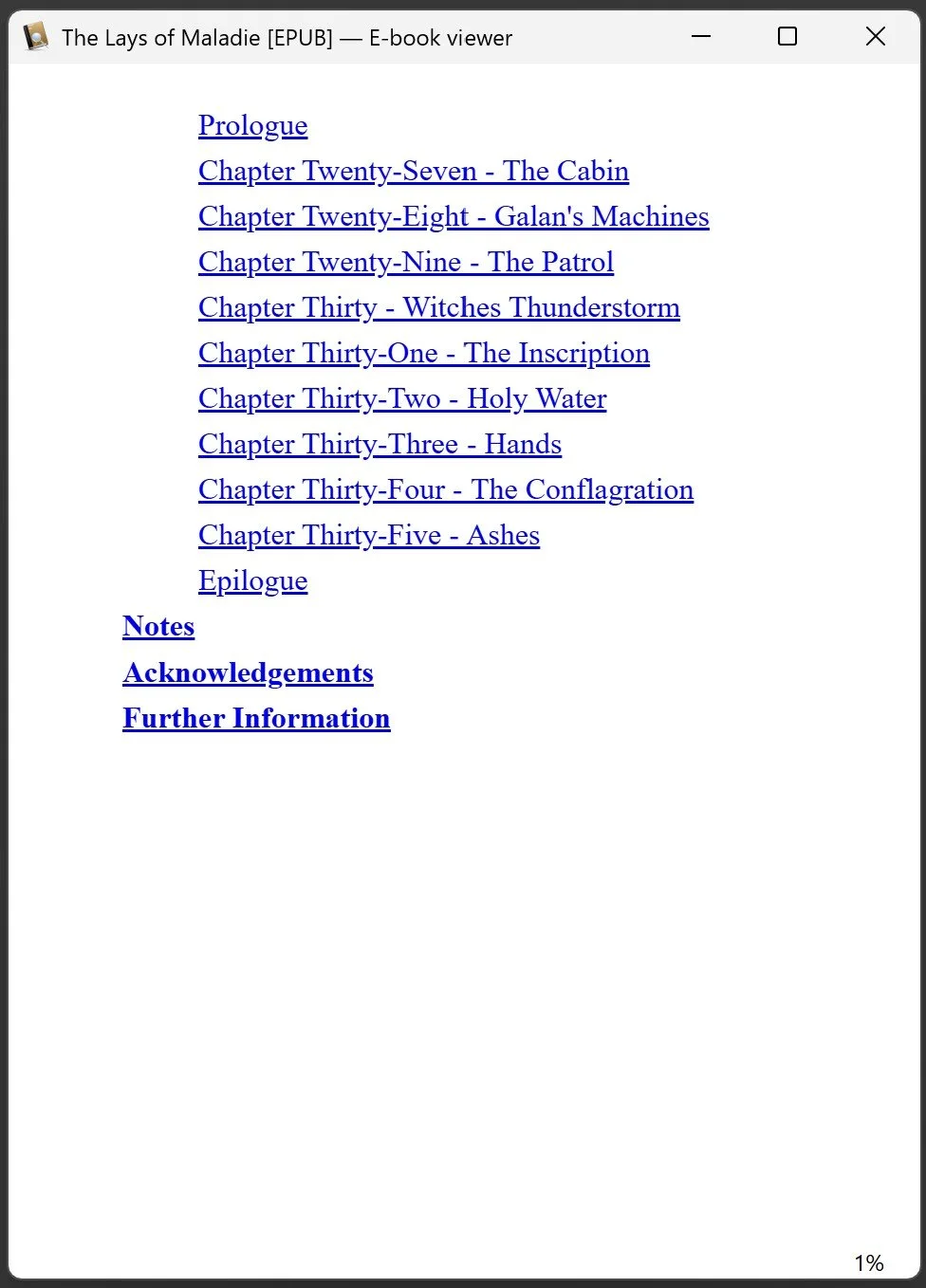 The Lays of Maladie [EPUB] — E-book viewer

Prologue
Chapter Twenty-Seven - The Cabin
Chapter Twenty-Eight - Galan's Machines
Chapter Twenty-Nine - The Patrol
Chapter Thirty - Witches Thunderstorm
Chapter Thirty-One - The Inscription
Chapter Thirty-Two - Holy Water
Chapter Thirty-Three - Hands
Chapter Thirty-Four - The Conflagration
Chapter Thirty-Five - Ashes
Epilogue
Notes
Acknowledgements
Further Information

1%